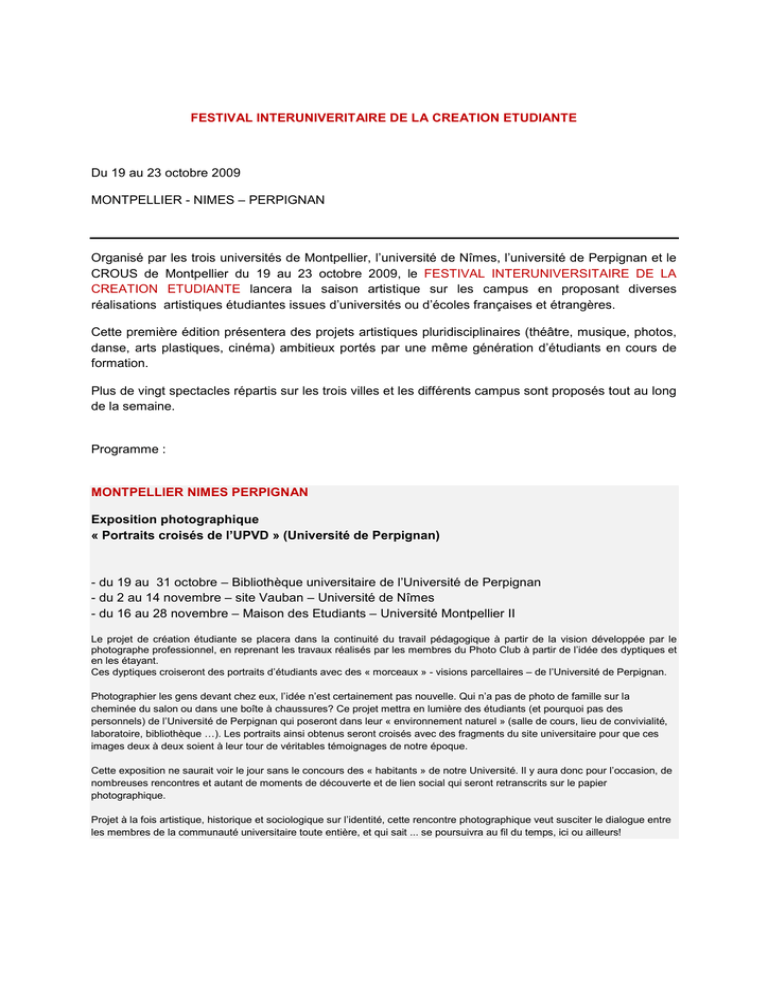 FESTIVAL INTERUNIVERITAIRE DE LA CREATION ETUDIANTE

Du 19 au 23 octobre 2009

MONTPELLIER - NIMES – PERPIGNAN

Organisé par les trois universités de Montpellier, l'université de Nîmes, l'université de Perpignan et le CROUS de Montpellier du 19 au 23 octobre 2009, le FESTIVAL INTERUNIVERSITAIRE DE LA CREATION ETUDIANTE lancera la saison artistique sur les campus en proposant diverses réalisations artistiques étudiantes issues d'universités ou d'écoles françaises et étrangères.

Cette première édition présentera des projets artistiques pluridisciplinaires (théâtre, musique, photos, danse, arts plastiques, cinéma) ambitieux portés par une même génération d'étudiants en cours de formation.

Plus de vingt spectacles répartis sur les trois villes et les différents campus sont proposés tout au long de la semaine.

Programme :

MONTPELLIER NIMES PERPIGNAN

Exposition photographique
« Portraits croisés de l'UPVD » (Université de Perpignan)

- du 19 au 31 octobre – Bibliothèque universitaire de l'Université de Perpignan
- du 2 au 14 novembre – site Vauban – Université de Nîmes
- du 16 au 28 novembre – Maison des Etudiants – Université Montpellier II

Le projet de création étudiante se placera dans la continuité du travail pédagogique à partir de la vision développée par le photographe professionnel, en reprenant les travaux réalisés par les membres du Photo Club à partir de l'idée des dyptiques et en les étayant.
Ces dyptiques croiseront des portraits d'étudiants avec des « morceaux » - visions parcellaires – de l'Université de Perpignan.

Photographier les gens devant chez eux, l'idée n'est certainement pas nouvelle. Qui n'a pas de photo de famille sur la cheminée du salon ou dans une boîte à chaussures? Ce projet mettra en lumière des étudiants (et pourquoi pas des personnels) de l'Université de Perpignan qui poseront dans leur « environnement naturel » (salle de cours, lieu de convivialité, laboratoire, bibliothèque …). Les portraits ainsi obtenus seront croisés avec des fragments du site universitaire pour que ces images deux à deux soient à leur tour de véritables témoignages de notre époque.

Cette exposition ne saurait voir le jour sans le concours des « habitants » de notre Université. Il y aura donc pour l'occasion, de nombreuses rencontres et autant de moments de découverte et de lien social qui seront retranscrits sur le papier photographique.

Projet à la fois artistique, historique et sociologique sur l'identité, cette rencontre photographique veut susciter le dialogue entre les membres de la communauté universitaire toute entière, et qui sait ... se poursuivra au fil du temps, ici ou ailleurs!